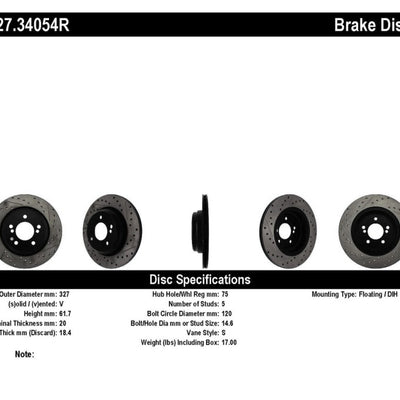 27.34054R

Brake Dis

Disc Specifications

Outer Diameter mm: 327
(s)olid / (v)ented: V
Height mm: 61.7
inal Thickness mm: 20
Thick mm (Discard): 18.4

Hub Hole/Whl Reg mm: 75
Number of Studs: 5
Bolt Circle Diameter mm: 120
Bolt/Hole Dia mm or Stud Size: 14.6
Vane Style: S
Weight (lbs) Including Box: 17.00

Mounting Type: Floating / DIH

Note: